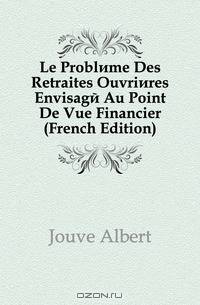 Le Problиme Des Retraites Ouvriиres Envisagй Au Point De Vue Financier (French Edition)

Jouve Albert

OZON.ru